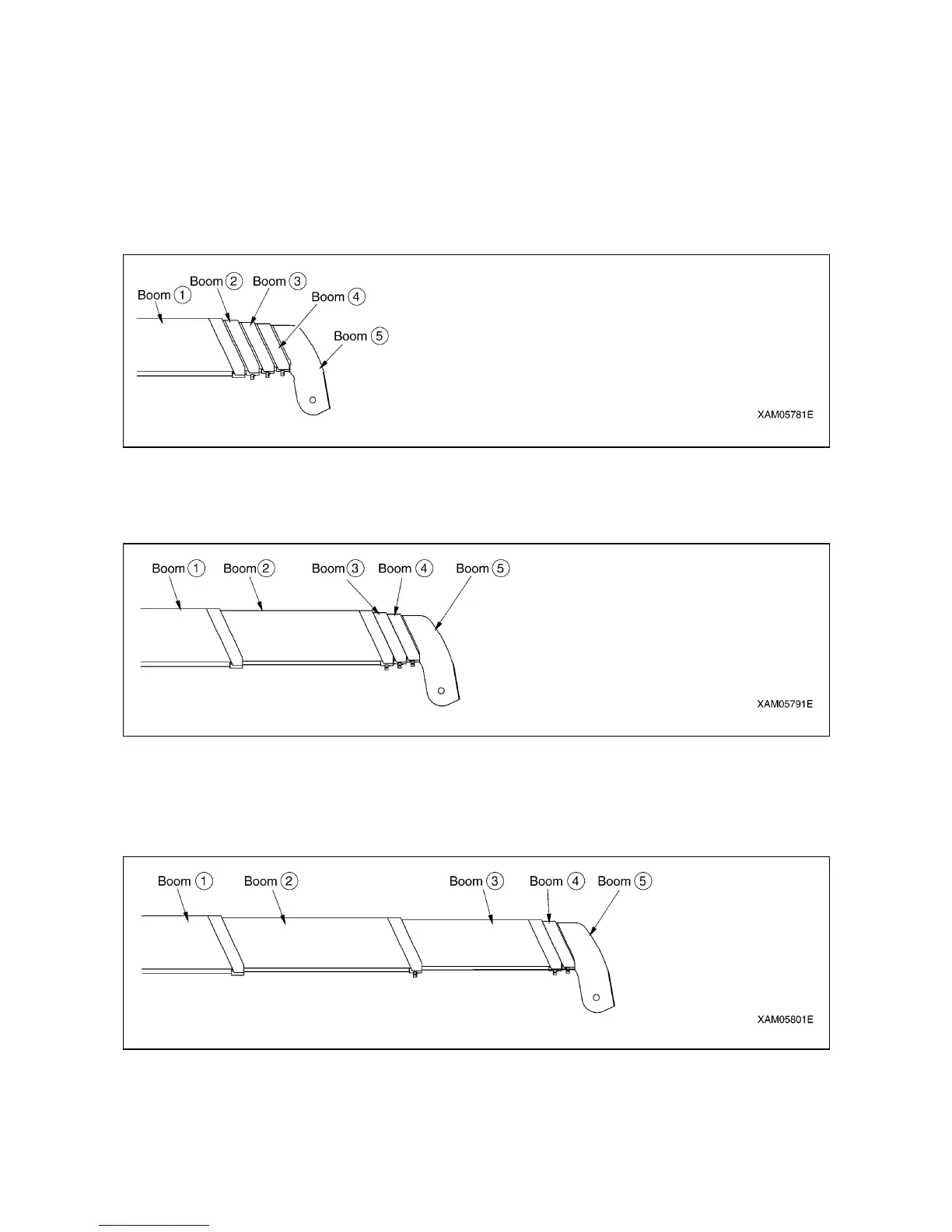 Boom ① Boom ② Boom ③ Boom ④ Boom ⑤

XAM05781E

Boom ① Boom ② Boom ③ Boom ④ Boom ⑤

XAM05791E

Boom ① Boom ② Boom ③ Boom ④ Boom ⑤

XAM05801E